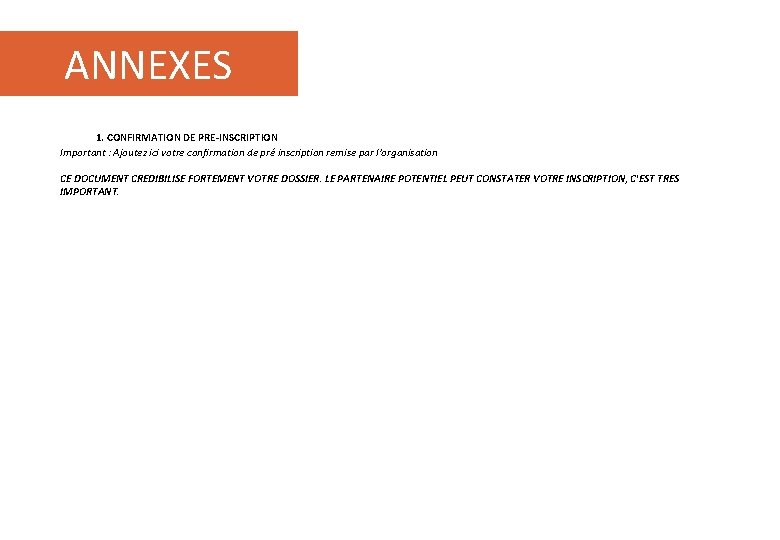 ANNEXES

1. CONFIRMATION DE PRE-INSCRIPTION
Important : Ajoutez ici votre confirmation de pré inscription remise par l'organisation

CE DOCUMENT CREDIBILISE FORTEMENT VOTRE DOSSIER. LE PARTENAIRE POTENTIEL PEUT CONSTATER VOTRE INSCRIPTION, C'EST TRES IMPORTANT.